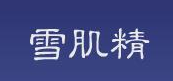 雪肌精